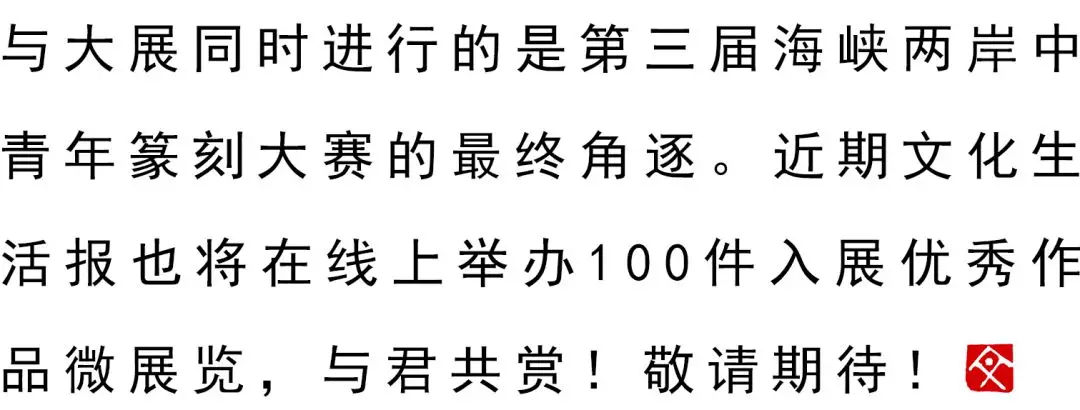 与大展同时进行的是第三届海峡两岸中青年篆刻大赛的最终角逐。近期文化生活报也将在线上举办100件入展优秀作品微展览，与君共赏！敬请期待！